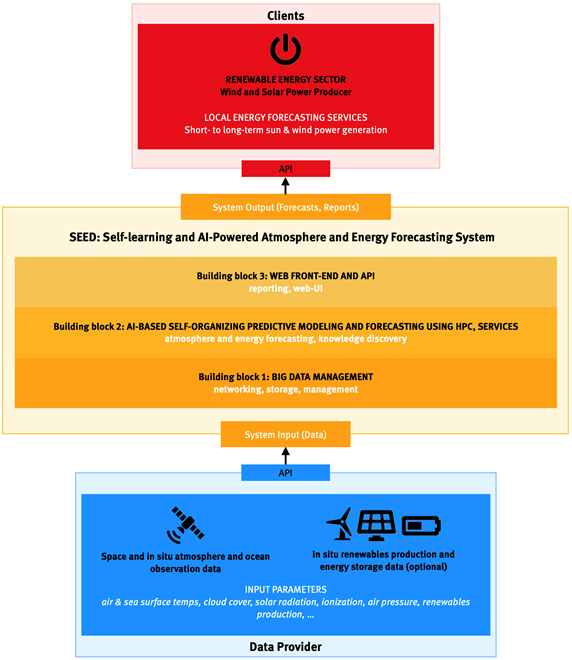 Clients

RENEWABLE ENERGY SECTOR
Wind and Solar Power Producer

LOCAL ENERGY FORECASTING SERVICES
Short- to long-term sun & wind power generation

API

System Output (Forecasts, Reports)

SEED: Self-learning and AI-Powered Atmosphere and Energy Forecasting System

Building block 3: WEB FRONT-END AND API
reporting, web-UI

Building block 2: AI-BASED SELF-ORGANIZING PREDICTIVE MODELING AND FORECASTING USING HPC, SERVICES
atmosphere and energy forecasting, knowledge discovery

Building block 1: BIG DATA MANAGEMENT
networking, storage, management

System Input (Data)

API

Space and in situ atmosphere and ocean observation data

In situ renewables production and energy storage data (optional)

INPUT PARAMETERS
air & sea surface temps, cloud cover, solar radiation, ionization, air pressure, renewables production, ...

Data Provider